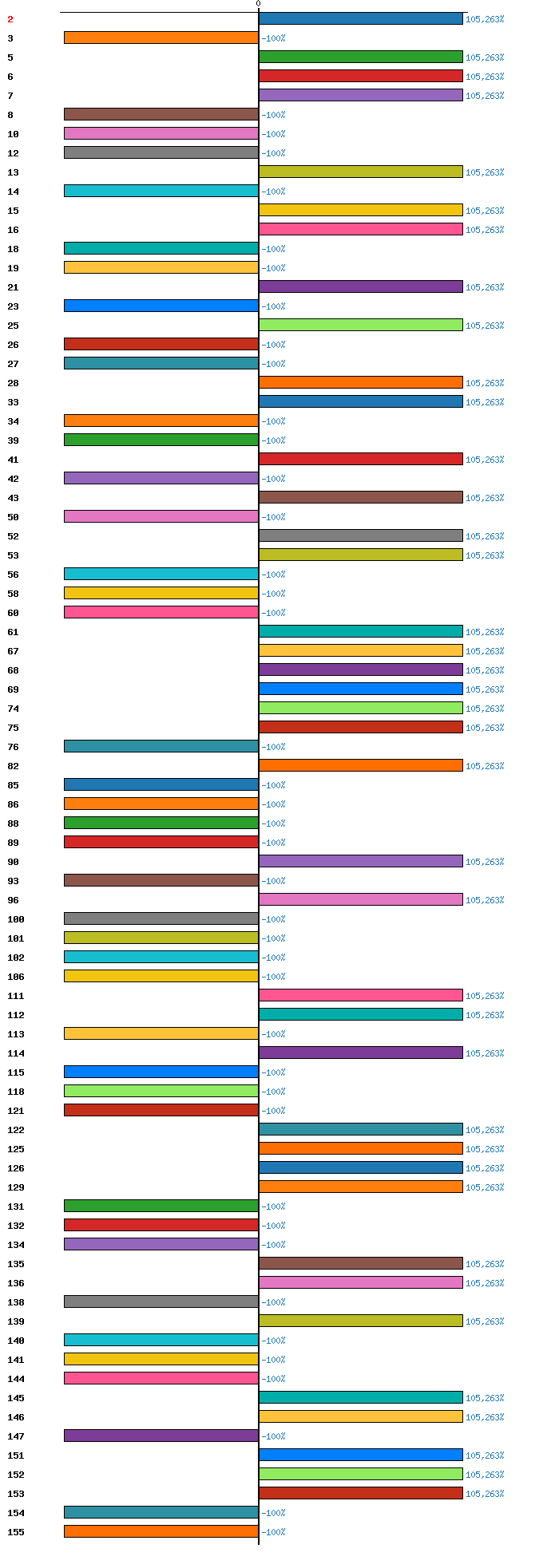 0

2 105,263%
3 -100%
5 105,263%
6 105,263%
7 105,263%
8 -100%
10 -100%
12 -100%
13 105,263%
14 -100%
15 105,263%
16 105,263%
18 -100%
19 -100%
21 105,263%
23 -100%
25 105,263%
26 -100%
27 -100%
28 105,263%
33 105,263%
34 -100%
39 -100%
41 105,263%
42 -100%
43 105,263%
50 -100%
52 105,263%
53 105,263%
56 -100%
58 -100%
60 -100%
61 105,263%
67 105,263%
68 105,263%
69 105,263%
74 105,263%
75 105,263%
76 -100%
82 105,263%
85 -100%
86 -100%
88 -100%
89 -100%
90 105,263%
93 -100%
96 105,263%
100 -100%
101 -100%
102 -100%
106 -100%
111 105,263%
112 105,263%
113 -100%
114 105,263%
115 -100%
118 -100%
121 -100%
122 105,263%
125 105,263%
126 105,263%
129 105,263%
131 -100%
132 -100%
134 -100%
135 105,263%
136 105,263%
138 -100%
139 105,263%
140 -100%
141 -100%
144 -100%
145 105,263%
146 105,263%
147 -100%
151 105,263%
152 105,263%
153 105,263%
154 -100%
155 -100%